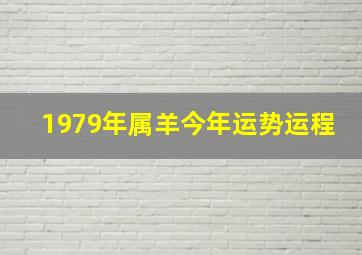 1979年属羊今年运势运程